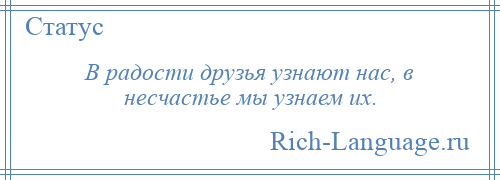 Статус

В радости друзья узнают нас, в несчастье мы узнаем их.

Rich-Language.ru